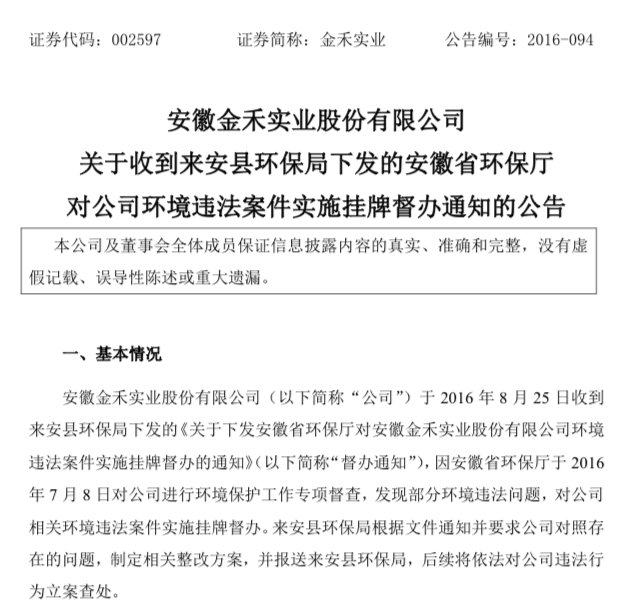 证券代码：002597　　　证券简称：金禾实业　　　公告编号：2016-094

安徽金禾实业股份有限公司
关于收到来安县环保局下发的安徽省环保厅
对公司环境违法案件实施挂牌督办通知的公告

本公司及董事会全体成员保证信息披露内容的真实、准确和完整，没有虚假记载、误导性陈述或重大遗漏。

一、基本情况

安徽金禾实业股份有限公司（以下简称“公司”）于 2016 年 8 月 25 日收到来安县环保局下发的《关于下发安徽省环保厅对安徽金禾实业股份有限公司环境违法案件实施挂牌督办的通知》(以下简称“督办通知”)，因安徽省环保厅于 2016 年 7 月 8 日对公司进行环境保护工作专项督查，发现部分环境违法问题，对公司相关环境违法案件实施挂牌督办。来安县环保局根据文件通知并要求公司对照存在的问题，制定相关整改方案，并报送来安县环保局，后续将依法对公司违法行为立案查处。